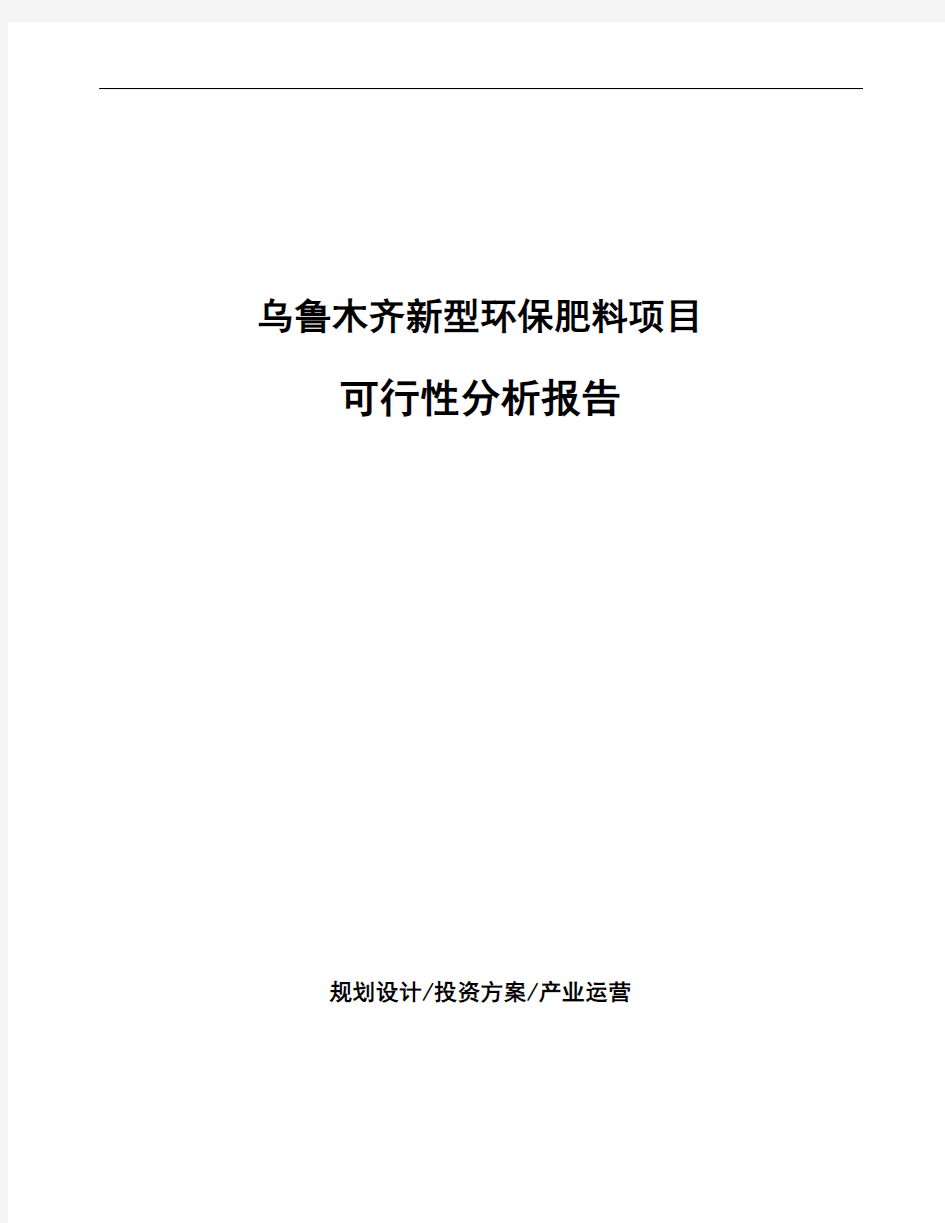 乌鲁木齐新型环保肥料项目

可行性分析报告

规划设计/投资方案/产业运营